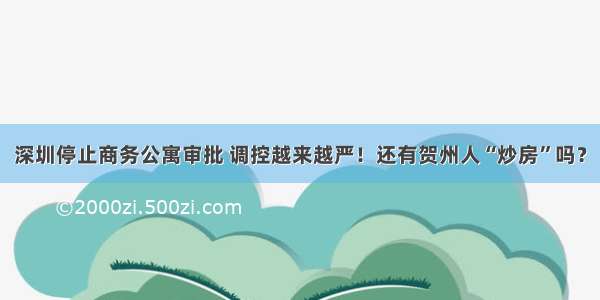 深圳停止商务公寓审批 调控越来越严！还有贺州人“炒房”吗？

©2000zi.500zi.com